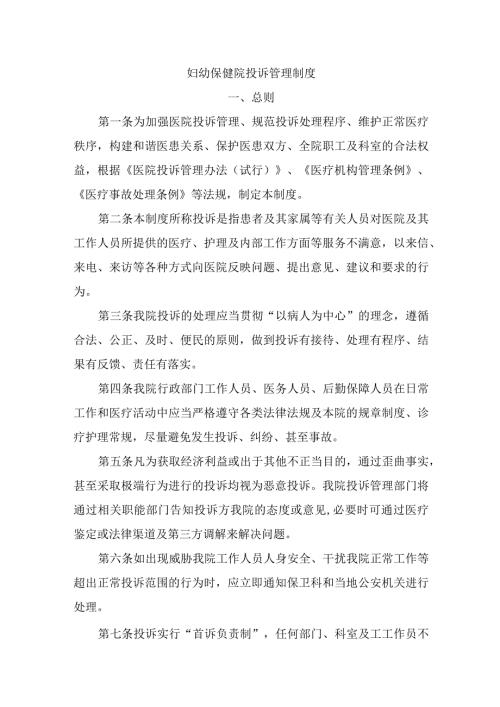 妇幼保健院投诉管理制度

一、总则

第一条为加强医院投诉管理、规范投诉处理程序、维护正常医疗秩序，构建和谐医患关系、保护医患双方、全院职工及科室的合法权益，根据《医院投诉管理办法（试行）》、《医疗机构管理条例》、《医疗事故处理条例》等法规，制定本制度。

第二条本制度所称投诉是指患者及其家属等有关人员对医院及其工作人员所提供的医疗、护理及内部工作方面等服务不满意，以来信、来电、来访等各种方式向医院反映问题、提出意见、建议和要求的行为。

第三条我院投诉的处理应当贯彻“以病人为中心”的理念，遵循合法、公正、及时、便民的原则，做到投诉有接待、处理有程序、结果有反馈、责任有落实。

第四条我院行政部门工作人员、医务人员、后勤保障人员在日常工作和医疗活动中应当严格遵守各类法律法规及本院的规章制度、诊疗护理常规，尽量避免发生投诉、纠纷、甚至事故。

第五条凡为获取经济利益或出于其他不正当目的，通过歪曲事实，甚至采取极端行为进行的投诉均视为恶意投诉。我院投诉管理部门将通过相关职能部门告知投诉方我院的态度或意见，必要时可通过医疗鉴定或法律渠道及第三方调解来解决问题。

第六条如出现威胁我院工作人员人身安全、干扰我院正常工作等超出正常投诉范围的行为时，应立即通知保卫科和当地公安机关进行处理。

第七条投诉实行“首诉负责制”，任何部门、科室及工工作员不